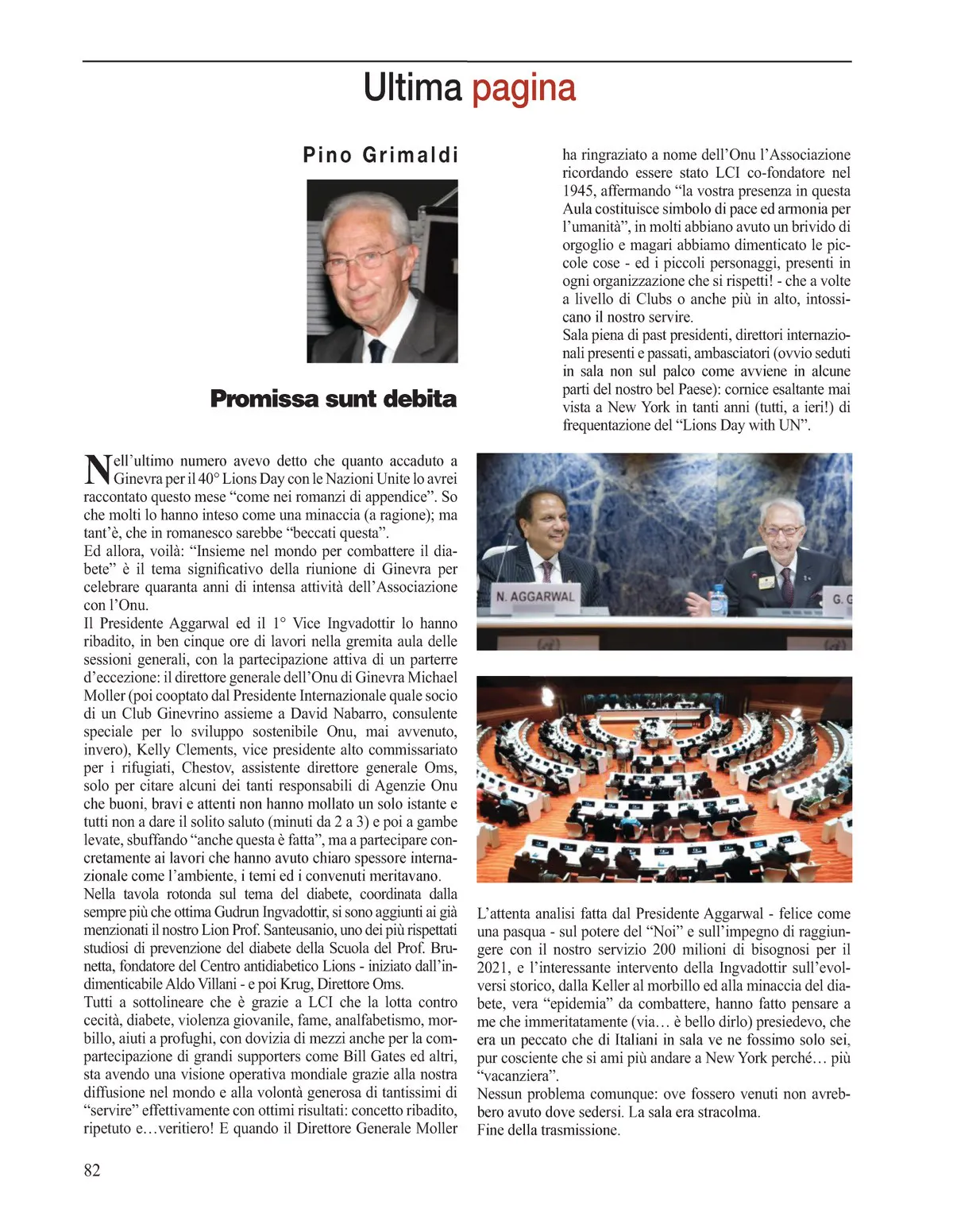 Ultima pagina

Pino Grimaldi

Promissa sunt debita

Nell'ultimo numero avevo detto che quanto accaduto a Ginevra per il 40° Lions Day con le Nazioni Unite lo avrei raccontato questo mese "come nei romanzi di appendice". So che molti lo hanno inteso come una minaccia (a ragione); ma tant'è, che in romanesco sarebbe "beccati questa".
Ed allora, voilà: "Insieme nel mondo per combattere il diabete" è il tema significativo della riunione di Ginevra per celebrare quaranta anni di intensa attività dell'Associazione con l'Onu.
Il Presidente Aggarwal ed il 1° Vice Ingvadottir lo hanno ribadito, in ben cinque ore di lavori nella gremita aula delle sessioni generali, con la partecipazione attiva di un parterre d'eccezione: il direttore generale dell'Onu di Ginevra Michael Moller (poi cooptato dal Presidente Internazionale quale socio di un Club Ginevrino assieme a David Nabarro, consulente speciale per lo sviluppo sostenibile Onu, mai avvenuto, invero), Kelly Clements, vice presidente alto commissariato per i rifugiati, Chestov, assistente direttore generale Oms, solo per citare alcuni dei tanti responsabili di Agenzie Onu che buoni, bravi e attenti non hanno mollato un solo istante e tutti non a dare il solito saluto (minuti da 2 a 3) e poi a gambe levate, sbuffando "anche questa è fatta", ma a partecipare concretamente ai lavori che hanno avuto chiaro spessore internazionale come l'ambiente, i temi ed i convenuti meritavano.
Nella tavola rotonda sul tema del diabete, coordinata dalla sempre più che ottima Gudrun Ingvadottir, si sono aggiunti ai già menzionati il nostro Lion Prof. Santeusanio, uno dei più rispettati studiosi di prevenzione del diabete della Scuola del Prof. Brunetta, fondatore del Centro antidiabetico Lions - iniziato dall'indimenticabile Aldo Villani - e poi Krug, Direttore Oms.
Tutti a sottolineare che è grazie a LCI che la lotta contro cecità, diabete, violenza giovanile, fame, analfabetismo, morbillo, aiuti a profughi, con dovizia di mezzi anche per la compartecipazione di grandi supporters come Bill Gates ed altri, sta avendo una visione operativa mondiale grazie alla nostra diffusione nel mondo e alla volontà generosa di tantissimi di "servire" effettivamente con ottimi risultati: concetto ribadito, ripetuto e…veritiero! E quando il Direttore Generale Moller ha ringraziato a nome dell'Onu l'Associazione ricordando essere stato LCI co-fondatore nel 1945, affermando "la vostra presenza in questa Aula costituisce simbolo di pace ed armonia per l'umanità", in molti abbiano avuto un brivido di orgoglio e magari abbiamo dimenticato le piccole cose - ed i piccoli personaggi, presenti in ogni organizzazione che si rispetti! - che a volte a livello di Clubs o anche più in alto, intossicano il nostro servire.
Sala piena di past presidenti, direttori internazionali presenti e passati, ambasciatori (ovvio seduti in sala non sul palco come avviene in alcune parti del nostro bel Paese): cornice esaltante mai vista a New York in tanti anni (tutti, a ieri!) di frequentazione del "Lions Day with UN".

N. AGGARWAL

G. G

L'attenta analisi fatta dal Presidente Aggarwal - felice come una pasqua - sul potere del "Noi" e sull'impegno di raggiungere con il nostro servizio 200 milioni di bisognosi per il 2021, e l'interessante intervento della Ingvadottir sull'evolversi storico, dalla Keller al morbillo ed alla minaccia del diabete, vera "epidemia" da combattere, hanno fatto pensare a me che immeritatamente (via… è bello dirlo) presiedevo, che era un peccato che di Italiani in sala ve ne fossimo solo sei, pur cosciente che si ami più andare a New York perché… più "vacanziera".
Nessun problema comunque: ove fossero venuti non avrebbero avuto dove sedersi. La sala era stracolma.
Fine della trasmissione.

82